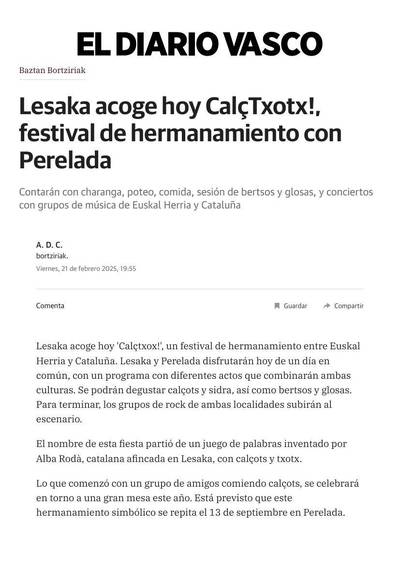 EL DIARIO VASCO

Baztan Bortziriak

Lesaka acoge hoy CalçTxotx!, festival de hermanamiento con Perelada

Contarán con charanga, poteo, comida, sesión de bertsos y glosas, y conciertos con grupos de música de Euskal Herria y Cataluña

A. D. C.
bortziriak.
Viernes, 21 de febrero 2025, 19:55

Comenta

Guardar

Compartir

Lesaka acoge hoy 'Calçtxox!', un festival de hermanamiento entre Euskal Herria y Cataluña. Lesaka y Perelada disfrutarán hoy de un día en común, con un programa con diferentes actos que combinarán ambas culturas. Se podrán degustar calçots y sidra, así como bertsos y glosas. Para terminar, los grupos de rock de ambas localidades subirán al escenario.

El nombre de esta fiesta partió de un juego de palabras inventado por Alba Rodà, catalana afincada en Lesaka, con calçots y txotx.

Lo que comenzó con un grupo de amigos comiendo calçots, se celebrará en torno a una gran mesa este año. Está previsto que este hermanamiento simbólico se repita el 13 de septiembre en Perelada.